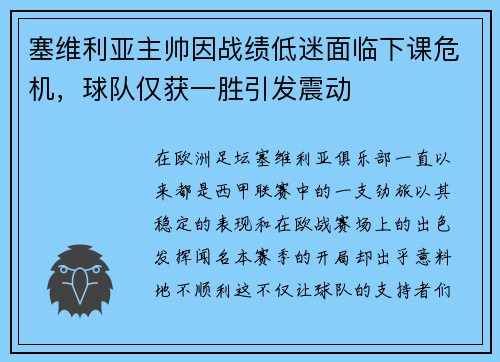 塞维利亚主帅因战绩低迷面临下课危机，球队仅获一胜引发震动

在欧洲足坛塞维利亚俱乐部一直以来都是西甲联赛中的一支劲旅以其稳定的表现和在欧战赛场上的出色发挥闻名本赛季的开局却出乎意料地不顺利这不仅让球队的支持者们